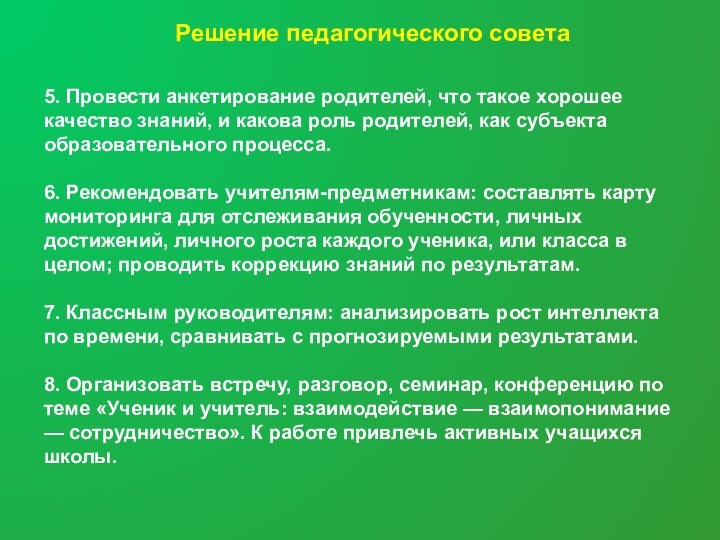 Решение педагогического совета

5. Провести анкетирование родителей, что такое хорошее качество знаний, и какова роль родителей, как субъекта образовательного процесса.

6. Рекомендовать учителям-предметникам: составлять карту мониторинга для отслеживания обученности, личных достижений, личного роста каждого ученика, или класса в целом; проводить коррекцию знаний по результатам.

7. Классным руководителям: анализировать рост интеллекта по времени, сравнивать с прогнозируемыми результатами.

8. Организовать встречу, разговор, семинар, конференцию по теме «Ученик и учитель: взаимодействие — взаимопонимание — сотрудничество». К работе привлечь активных учащихся школы.